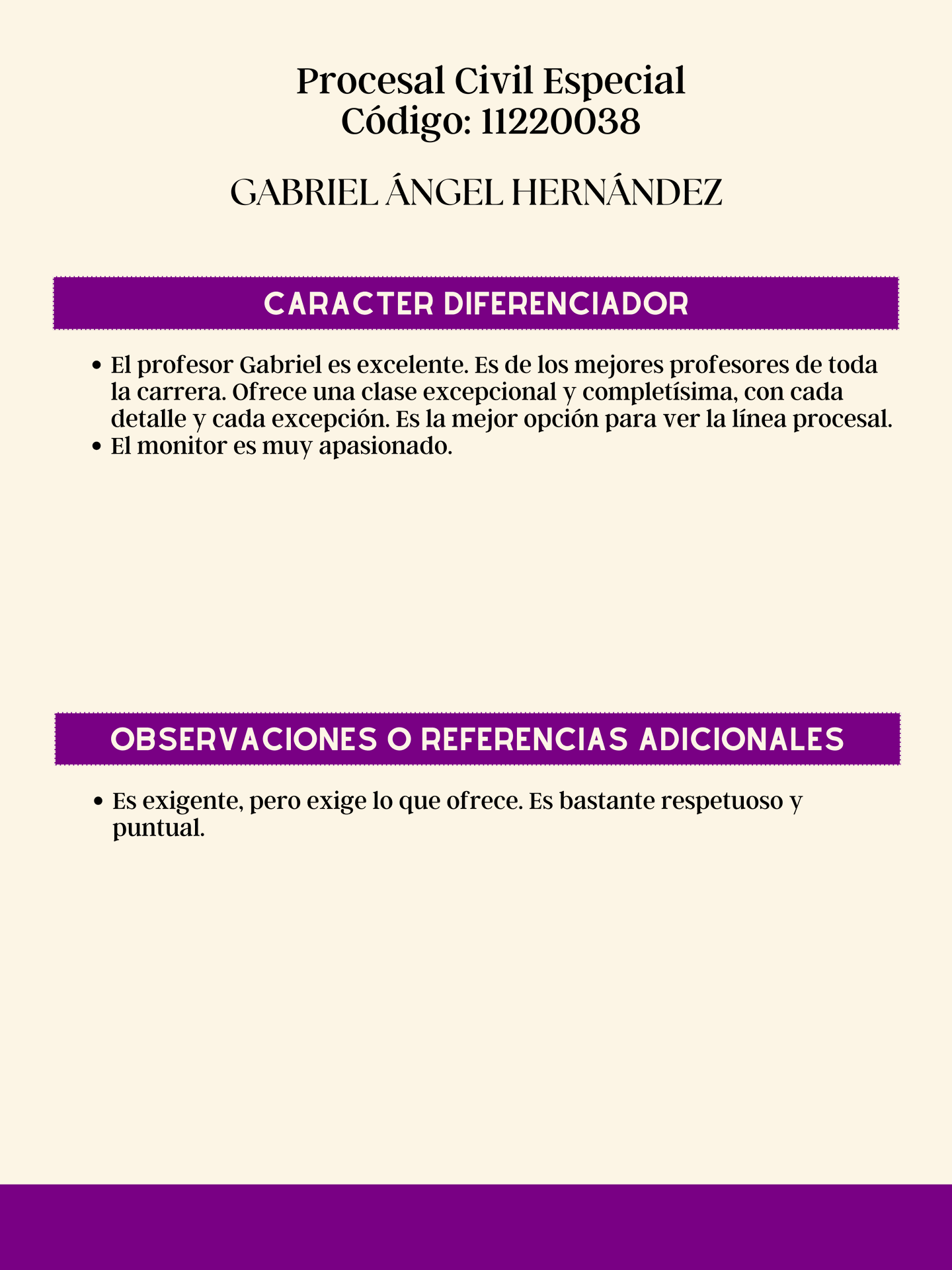 Procesal Civil Especial
Código: 11220038

GABRIEL ÁNGEL HERNÁNDEZ

CARACTER DIFERENCIADOR

• El profesor Gabriel es excelente. Es de los mejores profesores de toda la carrera. Ofrece una clase excepcional y completísima, con cada detalle y cada excepción. Es la mejor opción para ver la línea procesal.
• El monitor es muy apasionado.

OBSERVACIONES O REFERENCIAS ADICIONALES

• Es exigente, pero exige lo que ofrece. Es bastante respetuoso y puntual.